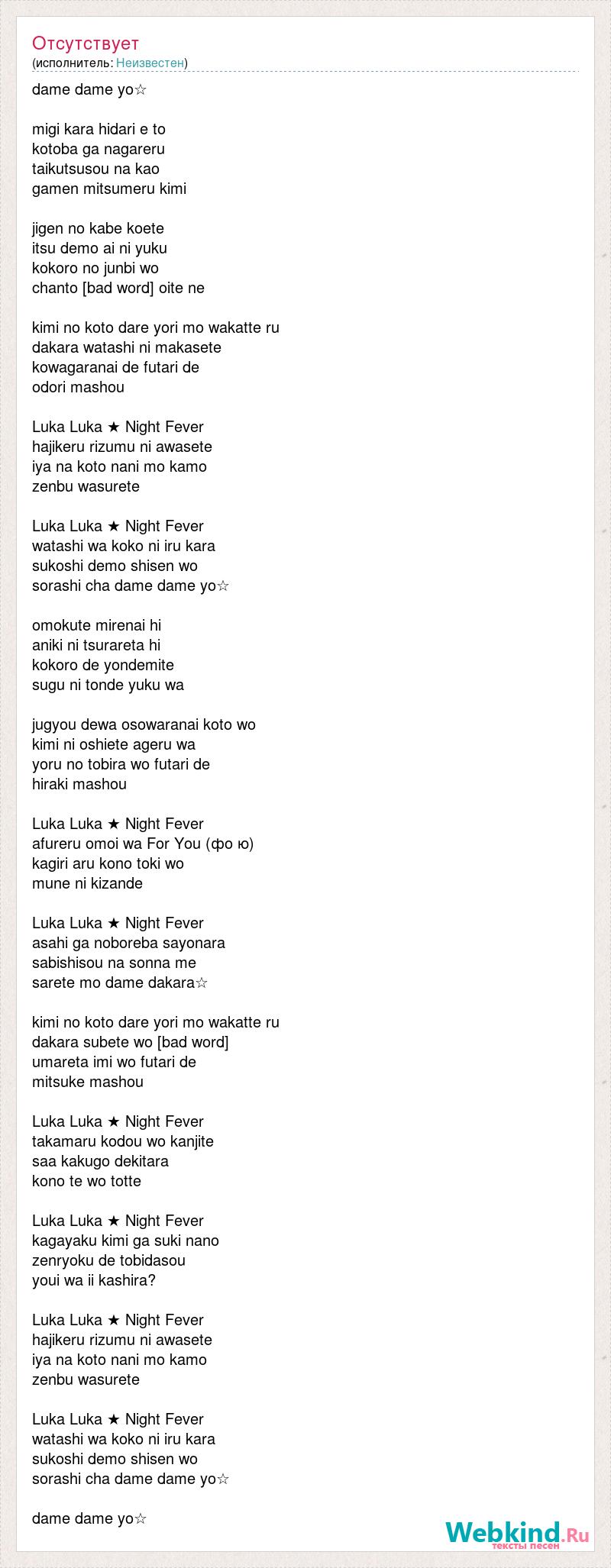 Отсутствует
(исполнитель: Неизвестен)

dame dame yo☆

migi kara hidari e to
kotoba ga nagareru
taikutsusou na kao
gamen mitsumeru kimi

jigen no kabe koete
itsu demo ai ni yuku
kokoro no junbi wo
chanto [bad word] oite ne

kimi no koto dare yori mo wakatte ru
dakara watashi ni makasete
kowagaranai de futari de
odori mashou

Luka Luka ★ Night Fever
hajikeru rizumu ni awasete
iya na koto nani mo kamo
zenbu wasurete

Luka Luka ★ Night Fever
watashi wa koko ni iru kara
sukoshi demo shisen wo
sorashi cha dame dame yo☆

omokute mirenai hi
aniki ni tsurareta hi
kokoro de yondemite
sugu ni tonde yuku wa

jugyou dewa osowaranai koto wo
kimi ni oshiete ageru wa
yoru no tobira wo futari de
hiraki mashou

Luka Luka ★ Night Fever
afureru omoi wa For You (фо ю)
kagiri aru kono toki wo
mune ni kizande

Luka Luka ★ Night Fever
asahi ga noboreba sayonara
sabishisou na sonna me
sarete mo dame dakara☆

kimi no koto dare yori mo wakatte ru
dakara subete wo [bad word]
umareta imi wo futari de
mitsuke mashou

Luka Luka ★ Night Fever
takamaru kodou wo kanjite
saa kakugo dekitara
kono te wo totte

Luka Luka ★ Night Fever
kagayaku kimi ga suki nano
zenryoku de tobidasou
youi wa ii kashira?

Luka Luka ★ Night Fever
hajikeru rizumu ni awasete
iya na koto nani mo kamo
zenbu wasurete

Luka Luka ★ Night Fever
watashi wa koko ni iru kara
sukoshi demo shisen wo
sorashi cha dame dame yo☆

dame dame yo☆

Webkind.Ru
тексты песен